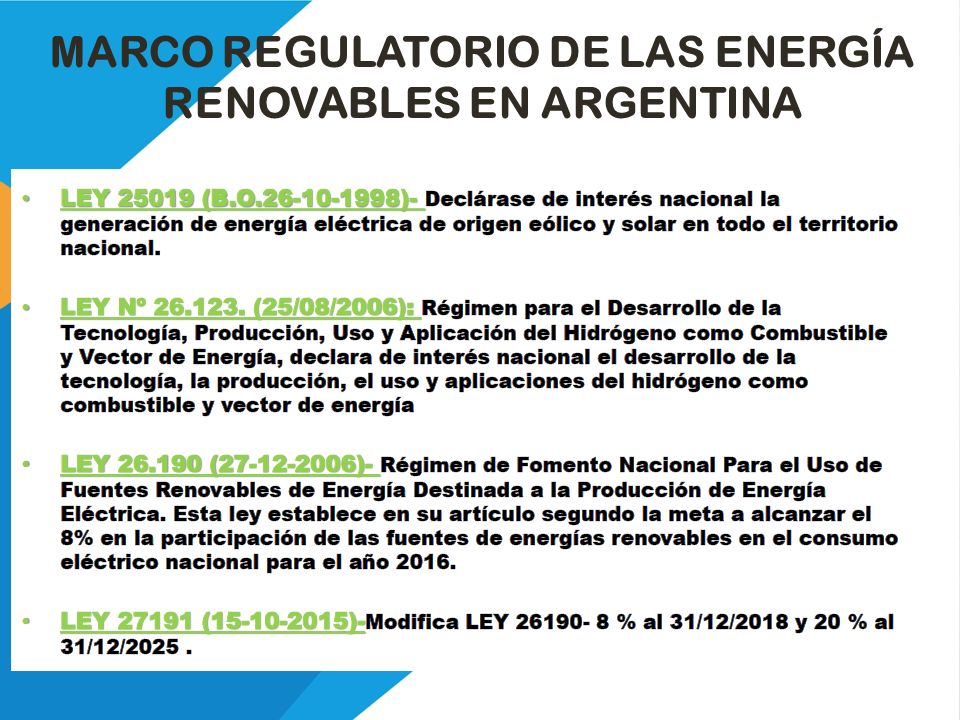 MARCO REGULATORIO DE LAS ENERGÍA RENOVABLES EN ARGENTINA

• LEY 25019 (B.O.26-10-1998)- Declárase de interés nacional la generación de energía eléctrica de origen eólico y solar en todo el territorio nacional.

• LEY Nº 26.123. (25/08/2006): Régimen para el Desarrollo de la Tecnología, Producción, Uso y Aplicación del Hidrógeno como Combustible y Vector de Energía, declara de interés nacional el desarrollo de la tecnología, la producción, el uso y aplicaciones del hidrógeno como combustible y vector de energía

• LEY 26.190 (27-12-2006)- Régimen de Fomento Nacional Para el Uso de Fuentes Renovables de Energía Destinada a la Producción de Energía Eléctrica. Esta ley establece en su artículo segundo la meta a alcanzar el 8% en la participación de las fuentes de energías renovables en el consumo eléctrico nacional para el año 2016.

• LEY 27191 (15-10-2015)-Modifica LEY 26190- 8 % al 31/12/2018 y 20 % al 31/12/2025 .